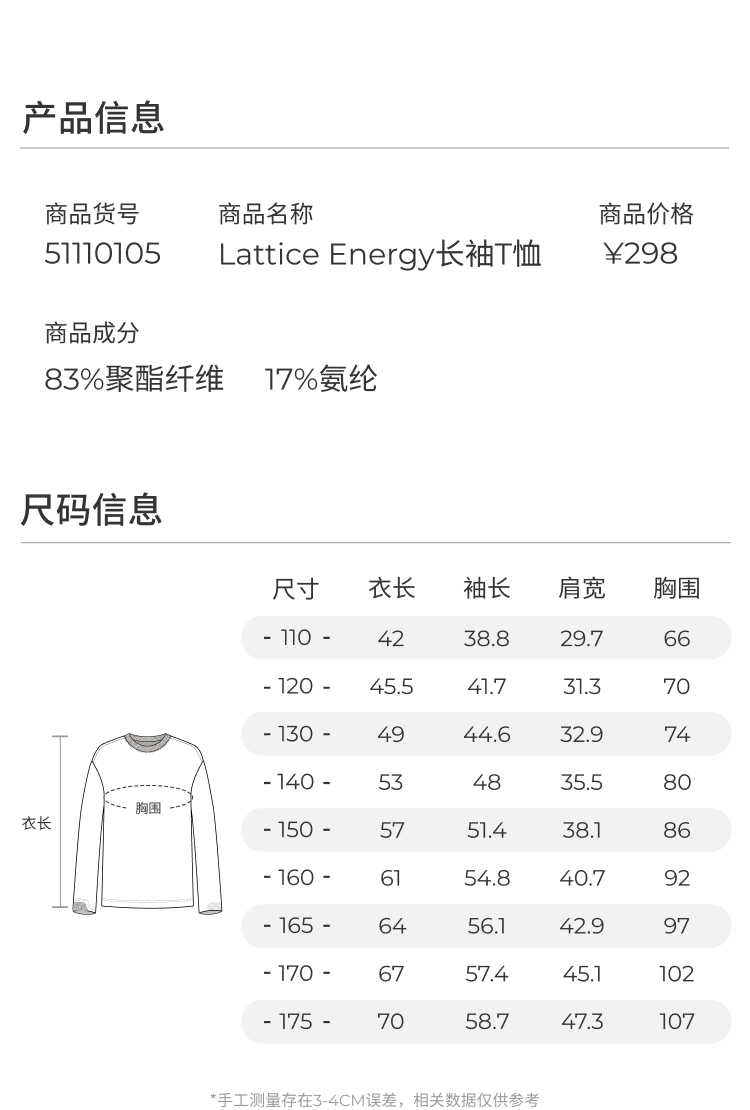 产品信息

商品货号
51110105

商品名称
Lattice Energy长袖T恤

商品价格
¥298

商品成分
83%聚酯纤维 17%氨纶

尺码信息

衣长
胸围

| 尺寸 | 衣长 | 袖长 | 肩宽 | 胸围 |
|---|---|---|---|---|
| - 110 - | 42 | 38.8 | 29.7 | 66 |
| - 120 - | 45.5 | 41.7 | 31.3 | 70 |
| - 130 - | 49 | 44.6 | 32.9 | 74 |
| - 140 - | 53 | 48 | 35.5 | 80 |
| - 150 - | 57 | 51.4 | 38.1 | 86 |
| - 160 - | 61 | 54.8 | 40.7 | 92 |
| - 165 - | 64 | 56.1 | 42.9 | 97 |
| - 170 - | 67 | 57.4 | 45.1 | 102 |
| - 175 - | 70 | 58.7 | 47.3 | 107 |

*手工测量存在3-4CM误差，相关数据仅供参考